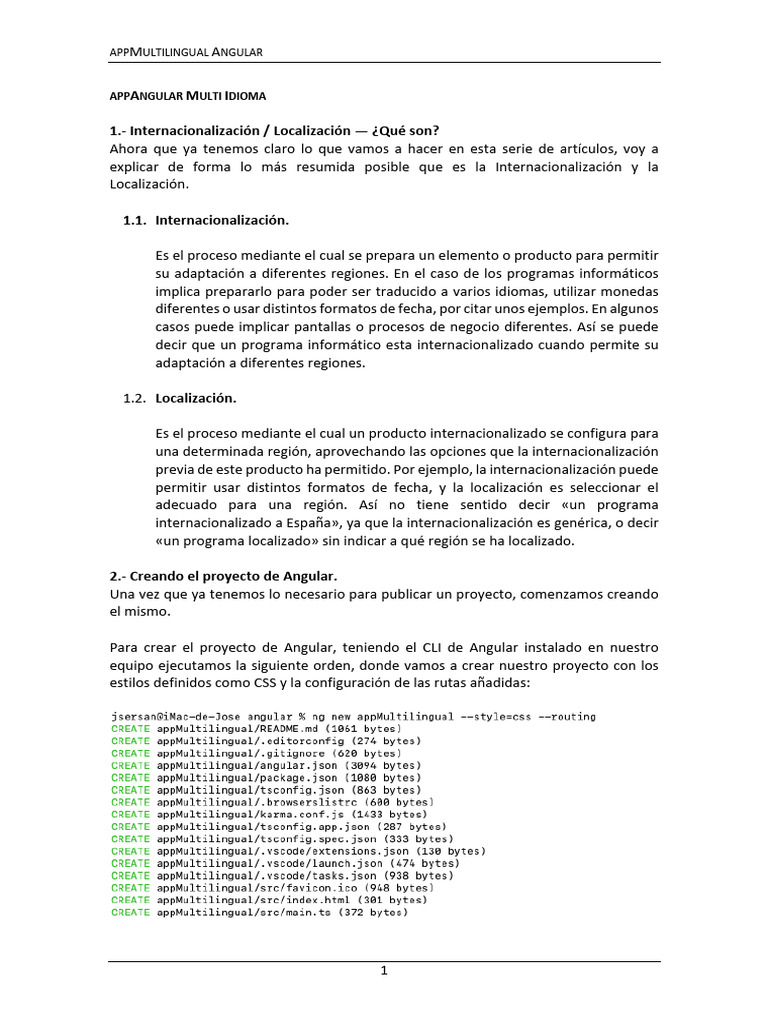 APPMULTILINGUAL ANGULAR

APPANGULAR MULTI IDIOMA

1.- Internacionalización / Localización — ¿Qué son?
Ahora que ya tenemos claro lo que vamos a hacer en esta serie de artículos, voy a explicar de forma lo más resumida posible que es la Internacionalización y la Localización.

1.1. Internacionalización.

Es el proceso mediante el cual se prepara un elemento o producto para permitir su adaptación a diferentes regiones. En el caso de los programas informáticos implica prepararlo para poder ser traducido a varios idiomas, utilizar monedas diferentes o usar distintos formatos de fecha, por citar unos ejemplos. En algunos casos puede implicar pantallas o procesos de negocio diferentes. Así se puede decir que un programa informático esta internacionalizado cuando permite su adaptación a diferentes regiones.

1.2. Localización.

Es el proceso mediante el cual un producto internacionalizado se configura para una determinada región, aprovechando las opciones que la internacionalización previa de este producto ha permitido. Por ejemplo, la internacionalización puede permitir usar distintos formatos de fecha, y la localización es seleccionar el adecuado para una región. Así no tiene sentido decir «un programa internacionalizado a España», ya que la internacionalización es genérica, o decir «un programa localizado» sin indicar a qué región se ha localizado.

2.- Creando el proyecto de Angular.
Una vez que ya tenemos lo necesario para publicar un proyecto, comenzamos creando el mismo.

Para crear el proyecto de Angular, teniendo el CLI de Angular instalado en nuestro equipo ejecutamos la siguiente orden, donde vamos a crear nuestro proyecto con los estilos definidos como CSS y la configuración de las rutas añadidas:

jsersan@iMac-de-Jose angular % ng new appMultilingual --style=css --routing
CREATE appMultilingual/README.md (1061 bytes)
CREATE appMultilingual/.editorconfig (274 bytes)
CREATE appMultilingual/.gitignore (620 bytes)
CREATE appMultilingual/angular.json (3094 bytes)
CREATE appMultilingual/package.json (1080 bytes)
CREATE appMultilingual/tsconfig.json (863 bytes)
CREATE appMultilingual/.browserslistrc (600 bytes)
CREATE appMultilingual/karma.conf.js (1433 bytes)
CREATE appMultilingual/tsconfig.app.json (287 bytes)
CREATE appMultilingual/tsconfig.spec.json (333 bytes)
CREATE appMultilingual/.vscode/extensions.json (130 bytes)
CREATE appMultilingual/.vscode/launch.json (474 bytes)
CREATE appMultilingual/.vscode/tasks.json (938 bytes)
CREATE appMultilingual/src/favicon.ico (948 bytes)
CREATE appMultilingual/src/index.html (301 bytes)
CREATE appMultilingual/src/main.ts (372 bytes)

1